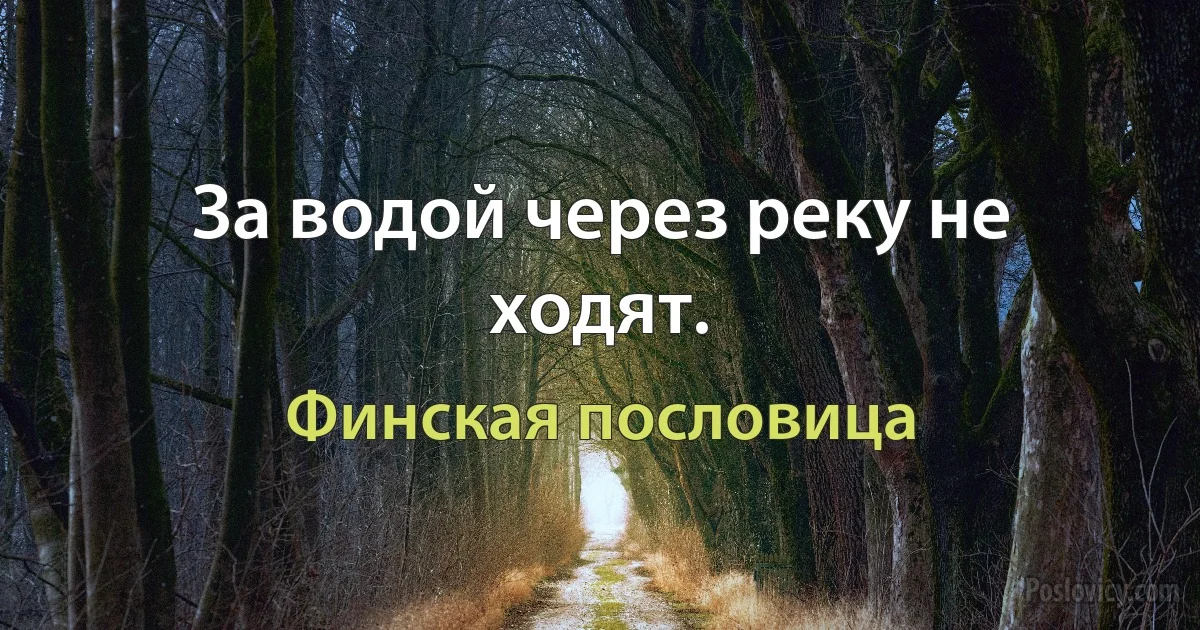 За водой через реку не ходят.

Финская пословица

Poslovicy.com